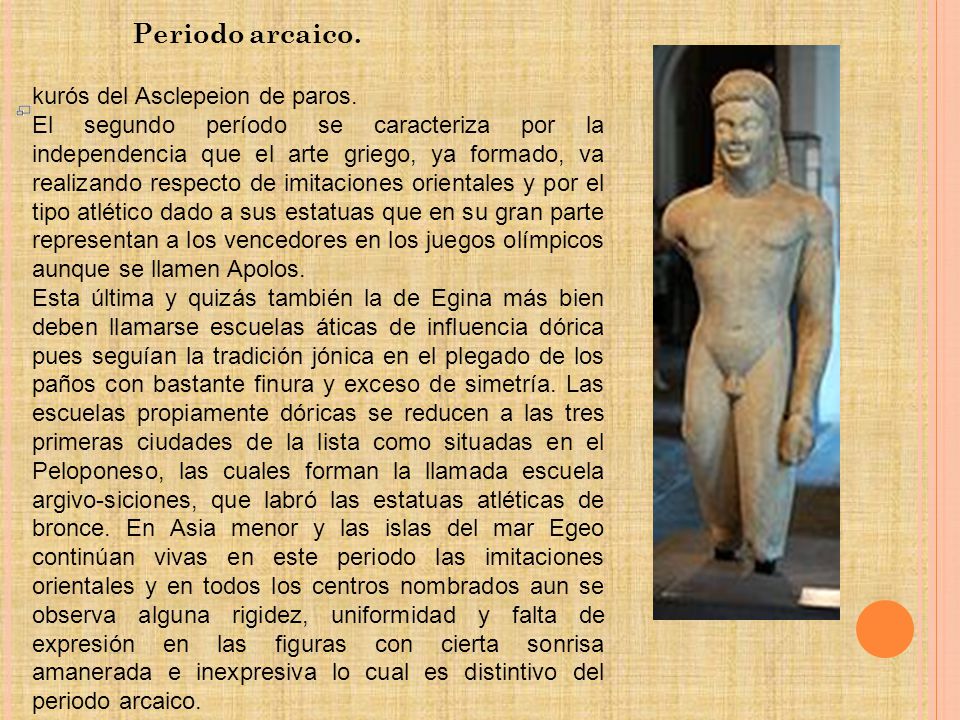 Periodo arcaico.

kurós del Asclepeion de paros.
El segundo período se caracteriza por la independencia que el arte griego, ya formado, va realizando respecto de imitaciones orientales y por el tipo atlético dado a sus estatuas que en su gran parte representan a los vencedores en los juegos olímpicos aunque se llamen Apolos.
Esta última y quizás también la de Egina más bien deben llamarse escuelas áticas de influencia dórica pues seguían la tradición jónica en el plegado de los paños con bastante finura y exceso de simetría. Las escuelas propiamente dóricas se reducen a las tres primeras ciudades de la lista como situadas en el Peloponeso, las cuales forman la llamada escuela argivo-siciones, que labró las estatuas atléticas de bronce. En Asia menor y las islas del mar Egeo continúan vivas en este periodo las imitaciones orientales y en todos los centros nombrados aun se observa alguna rigidez, uniformidad y falta de expresión en las figuras con cierta sonrisa amanerada e inexpresiva lo cual es distintivo del periodo arcaico.